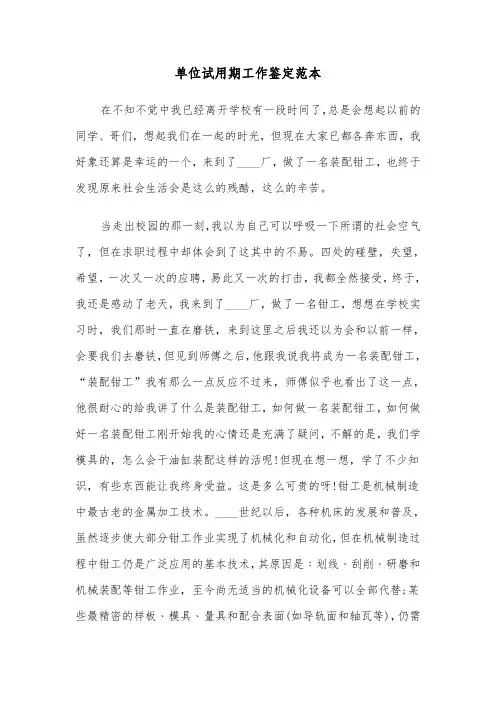 单位试用期工作鉴定范本

在不知不觉中我已经离开学校有一段时间了,总是会想起以前的同学、哥们,想起我们在一起的时光,但现在大家已都各奔东西,我好象还算是幸运的一个,来到了____厂,做了一名装配钳工,也终于发现原来社会生活会是这么的残酷,这么的辛苦。

当走出校园的那一刻,我以为自己可以呼吸一下所谓的社会空气了,但在求职过程中却体会到了这其中的不易。四处的碰壁,失望,希望,一次又一次的应聘,易此又一次的打击,我都全然接受,终于,我还是感动了老天,我来到了____厂,做了一名钳工,想想在学校实习时,我们那时一直在磨铁,来到这里之后我还以为会和以前一样,会要我们去磨铁,但见到师傅之后,他跟我说我将成为一名装配钳工,“装配钳工”我有那么一点反应不过来,师傅似乎也看出了这一点,他很耐心的给我讲了什么是装配钳工,如何做一名装配钳工,如何做好一名装配钳工刚开始我的心情还是充满了疑问,不解的是,我们学模具的,怎么会干油缸装配这样的活呢!但现在想一想,学了不少知识,有些东西能让我终身受益。这是多么可贵的呀!钳工是机械制造中最古老的金属加工技术。____世纪以后,各种机床的发展和普及,虽然逐步使大部分钳工作业实现了机械化和自动化,但在机械制造过程中钳工仍是广泛应用的基本技术,其原因是:划线、刮削、研磨和机械装配等钳工作业,至今尚无适当的机械化设备可以全部代替;某些最精密的样板、模具、量具和配合表面(如导轨面和轴瓦等),仍需